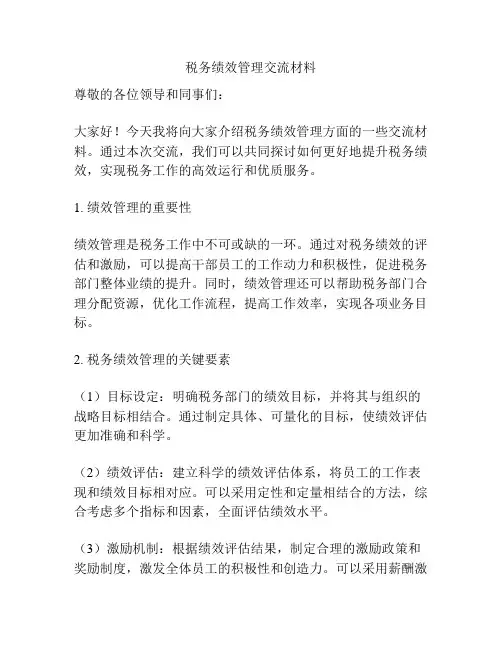 税务绩效管理交流材料

尊敬的各位领导和同事们：

大家好！今天我将向大家介绍税务绩效管理方面的一些交流材料。通过本次交流，我们可以共同探讨如何更好地提升税务绩效，实现税务工作的高效运行和优质服务。

1. 绩效管理的重要性

绩效管理是税务工作中不可或缺的一环。通过对税务绩效的评估和激励，可以提高干部员工的工作动力和积极性，促进税务部门整体业绩的提升。同时，绩效管理还可以帮助税务部门合理分配资源，优化工作流程，提高工作效率，实现各项业务目标。

2. 税务绩效管理的关键要素

（1）目标设定：明确税务部门的绩效目标，并将其与组织的战略目标相结合。通过制定具体、可量化的目标，使绩效评估更加准确和科学。

（2）绩效评估：建立科学的绩效评估体系，将员工的工作表现和绩效目标相对应。可以采用定性和定量相结合的方法，综合考虑多个指标和因素，全面评估绩效水平。

（3）激励机制：根据绩效评估结果，制定合理的激励政策和奖励制度，激发全体员工的积极性和创造力。可以采用薪酬激